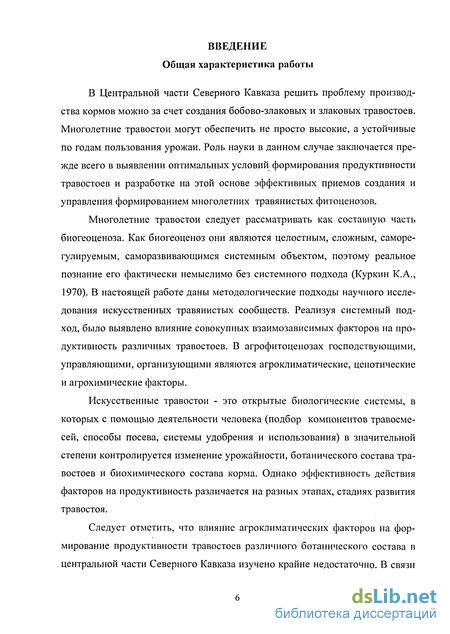 ВВЕДЕНИЕ

Общая характеристика работы

В Центральной части Северного Кавказа решить проблему производства кормов можно за счет создания бобово-злаковых и злаковых травостоев. Многолетние травостои могут обеспечить не просто высокие, а устойчивые по годам пользования урожаи. Роль науки в данном случае заключается прежде всего в выявлении оптимальных условий формирования продуктивности травостоев и разработке на этой основе эффективных приемов создания и управления формированием многолетних травянистых фитоценозов.

Многолетние травостои следует рассматривать как составную часть биогеоценоза. Как биогеоценоз они являются целостным, сложным, саморегулируемым, саморазвивающимся системным объектом, поэтому реальное познание его фактически немыслимо без системного подхода (Куркин К.А., 1970). В настоящей работе даны методологические подходы научного исследования искусственных травянистых сообществ. Реализуя системный подход, было выявлено влияние совокупных взаимозависимых факторов на продуктивность различных травостоев. В агрофитоценозах господствующими, управляющими, организующими являются агроклиматические, ценотические и агрохимические факторы.

Искусственные травостои - это открытые биологические системы, в которых с помощью деятельности человека (подбор компонентов травосмесей, способы посева, системы удобрения и использования) в значительной степени контролируется изменение урожайности, ботанического состава травостоев и биохимического состава корма. Однако эффективность действия факторов на продуктивность различается на разных этапах, стадиях развития травостоя.

Следует отметить, что влияние агроклиматических факторов на формирование продуктивности травостоев различного ботанического состава в центральной части Северного Кавказа изучено крайне недостаточно. В связи

6

dsLib.net
библиотека диссертаций